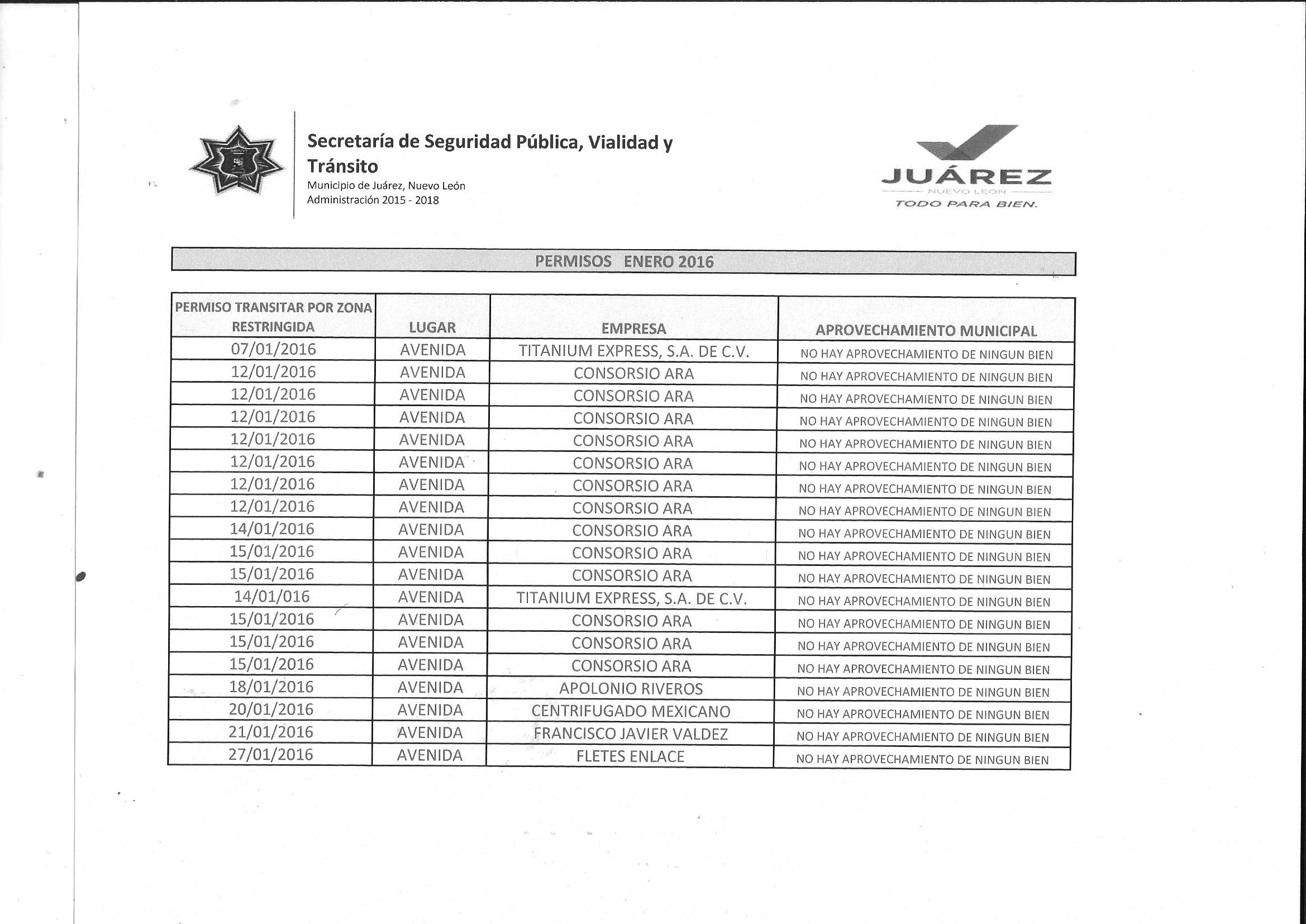 Secretaría de Seguridad Pública, Vialidad y Tránsito
Municipio de Juárez, Nuevo León
Administración 2015 - 2018

JUÁREZ
NUEVO LEON
TODO PARA BIEN.

PERMISOS ENERO 2016

| PERMISO TRANSITAR POR ZONA RESTRINGIDA | LUGAR | EMPRESA | APROVECHAMIENTO MUNICIPAL |
|---|---|---|---|
| 07/01/2016 | AVENIDA | TITANIUM EXPRESS, S.A. DE C.V. | NO HAY APROVECHAMIENTO DE NINGUN BIEN |
| 12/01/2016 | AVENIDA | CONSORSIO ARA | NO HAY APROVECHAMIENTO DE NINGUN BIEN |
| 12/01/2016 | AVENIDA | CONSORSIO ARA | NO HAY APROVECHAMIENTO DE NINGUN BIEN |
| 12/01/2016 | AVENIDA | CONSORSIO ARA | NO HAY APROVECHAMIENTO DE NINGUN BIEN |
| 12/01/2016 | AVENIDA | CONSORSIO ARA | NO HAY APROVECHAMIENTO DE NINGUN BIEN |
| 12/01/2016 | AVENIDA | CONSORSIO ARA | NO HAY APROVECHAMIENTO DE NINGUN BIEN |
| 12/01/2016 | AVENIDA | CONSORSIO ARA | NO HAY APROVECHAMIENTO DE NINGUN BIEN |
| 12/01/2016 | AVENIDA | CONSORSIO ARA | NO HAY APROVECHAMIENTO DE NINGUN BIEN |
| 14/01/2016 | AVENIDA | CONSORSIO ARA | NO HAY APROVECHAMIENTO DE NINGUN BIEN |
| 15/01/2016 | AVENIDA | CONSORSIO ARA | NO HAY APROVECHAMIENTO DE NINGUN BIEN |
| 15/01/2016 | AVENIDA | CONSORSIO ARA | NO HAY APROVECHAMIENTO DE NINGUN BIEN |
| 14/01/016 | AVENIDA | TITANIUM EXPRESS, S.A. DE C.V. | NO HAY APROVECHAMIENTO DE NINGUN BIEN |
| 15/01/2016 | AVENIDA | CONSORSIO ARA | NO HAY APROVECHAMIENTO DE NINGUN BIEN |
| 15/01/2016 | AVENIDA | CONSORSIO ARA | NO HAY APROVECHAMIENTO DE NINGUN BIEN |
| 15/01/2016 | AVENIDA | CONSORSIO ARA | NO HAY APROVECHAMIENTO DE NINGUN BIEN |
| 18/01/2016 | AVENIDA | APOLONIO RIVEROS | NO HAY APROVECHAMIENTO DE NINGUN BIEN |
| 20/01/2016 | AVENIDA | CENTRIFUGADO MEXICANO | NO HAY APROVECHAMIENTO DE NINGUN BIEN |
| 21/01/2016 | AVENIDA | FRANCISCO JAVIER VALDEZ | NO HAY APROVECHAMIENTO DE NINGUN BIEN |
| 27/01/2016 | AVENIDA | FLETES ENLACE | NO HAY APROVECHAMIENTO DE NINGUN BIEN |